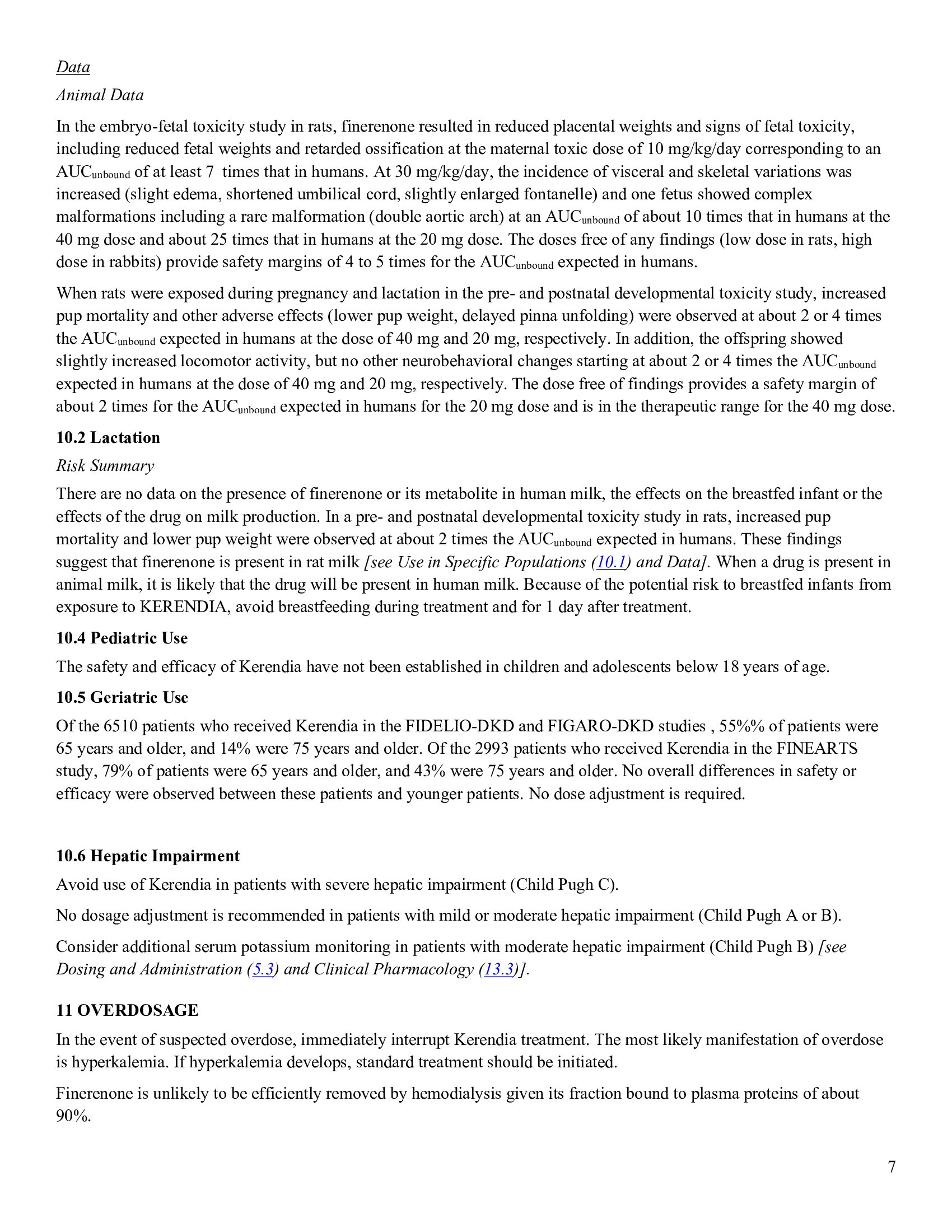 Data

Animal Data

In the embryo-fetal toxicity study in rats, finerenone resulted in reduced placental weights and signs of fetal toxicity, including reduced fetal weights and retarded ossification at the maternal toxic dose of 10 mg/kg/day corresponding to an $AUC_{unbound}$ of at least 7 times that in humans. At 30 mg/kg/day, the incidence of visceral and skeletal variations was increased (slight edema, shortened umbilical cord, slightly enlarged fontanelle) and one fetus showed complex malformations including a rare malformation (double aortic arch) at an $AUC_{unbound}$ of about 10 times that in humans at the 40 mg dose and about 25 times that in humans at the 20 mg dose. The doses free of any findings (low dose in rats, high dose in rabbits) provide safety margins of 4 to 5 times for the $AUC_{unbound}$ expected in humans.

When rats were exposed during pregnancy and lactation in the pre- and postnatal developmental toxicity study, increased pup mortality and other adverse effects (lower pup weight, delayed pinna unfolding) were observed at about 2 or 4 times the $AUC_{unbound}$ expected in humans at the dose of 40 mg and 20 mg, respectively. In addition, the offspring showed slightly increased locomotor activity, but no other neurobehavioral changes starting at about 2 or 4 times the $AUC_{unbound}$ expected in humans at the dose of 40 mg and 20 mg, respectively. The dose free of findings provides a safety margin of about 2 times for the $AUC_{unbound}$ expected in humans for the 20 mg dose and is in the therapeutic range for the 40 mg dose.

10.2 Lactation

Risk Summary

There are no data on the presence of finerenone or its metabolite in human milk, the effects on the breastfed infant or the effects of the drug on milk production. In a pre- and postnatal developmental toxicity study in rats, increased pup mortality and lower pup weight were observed at about 2 times the $AUC_{unbound}$ expected in humans. These findings suggest that finerenone is present in rat milk [see Use in Specific Populations (10.1) and Data]. When a drug is present in animal milk, it is likely that the drug will be present in human milk. Because of the potential risk to breastfed infants from exposure to KERENDIA, avoid breastfeeding during treatment and for 1 day after treatment.

10.4 Pediatric Use

The safety and efficacy of Kerendia have not been established in children and adolescents below 18 years of age.

10.5 Geriatric Use

Of the 6510 patients who received Kerendia in the FIDELIO-DKD and FIGARO-DKD studies , 55%% of patients were 65 years and older, and 14% were 75 years and older. Of the 2993 patients who received Kerendia in the FINEARTS study, 79% of patients were 65 years and older, and 43% were 75 years and older. No overall differences in safety or efficacy were observed between these patients and younger patients. No dose adjustment is required.

10.6 Hepatic Impairment

Avoid use of Kerendia in patients with severe hepatic impairment (Child Pugh C).

No dosage adjustment is recommended in patients with mild or moderate hepatic impairment (Child Pugh A or B).

Consider additional serum potassium monitoring in patients with moderate hepatic impairment (Child Pugh B) [see Dosing and Administration (5.3) and Clinical Pharmacology (13.3)].

11 OVERDOSAGE

In the event of suspected overdose, immediately interrupt Kerendia treatment. The most likely manifestation of overdose is hyperkalemia. If hyperkalemia develops, standard treatment should be initiated.

Finerenone is unlikely to be efficiently removed by hemodialysis given its fraction bound to plasma proteins of about 90%.

7